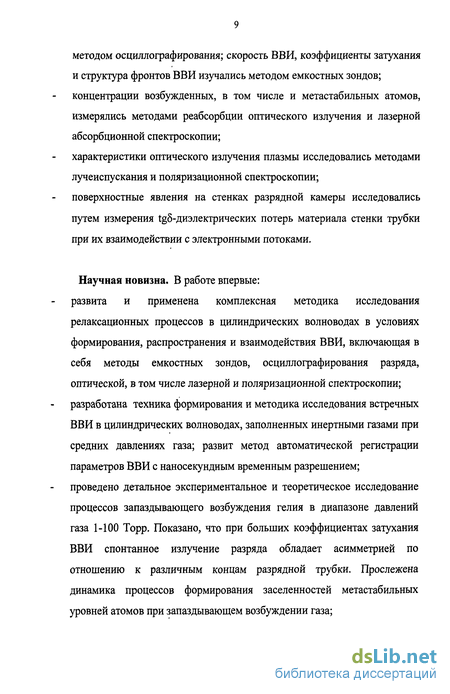 9

методом осциллографирования; скорость ВВИ, коэффициенты затухания и структура фронтов ВВИ изучались методом емкостных зондов;

- концентрации возбужденных, в том числе и метастабильных атомов, измерялись методами реабсорбции оптического излучения и лазерной абсорбционной спектроскопии;

- характеристики оптического излучения плазмы исследовались методами лучеиспускания и поляризационной спектроскопии;

- поверхностные явления на стенках разрядной камеры исследовались путем измерения tgδ-диэлектрических потерь материала стенки трубки при их взаимодействии с электронными потоками.

Научная новизна. В работе впервые:

- развита и применена комплексная методика исследования релаксационных процессов в цилиндрических волноводах в условиях формирования, распространения и взаимодействия ВВИ, включающая в себя методы емкостных зондов, осциллографирования разряда, оптической, в том числе лазерной и поляризационной спектроскопии;

- разработана техника формирования и методика исследования встречных ВВИ в цилиндрических волноводах, заполненных инертными газами при средних давлениях газа; развит метод автоматической регистрации параметров ВВИ с наносекундным временным разрешением;

- проведено детальное экспериментальное и теоретическое исследование процессов запаздывающего возбуждения гелия в диапазоне давлений газа 1-100 Торр. Показано, что при больших коэффициентах затухания ВВИ спонтанное излучение разряда обладает асимметрией по отношению к различным концам разрядной трубки. Прослежена динамика процессов формирования заселенностей метастабильных уровней атомов при запаздывающем возбуждении газа;

dsLib.net
библиотека диссертаций